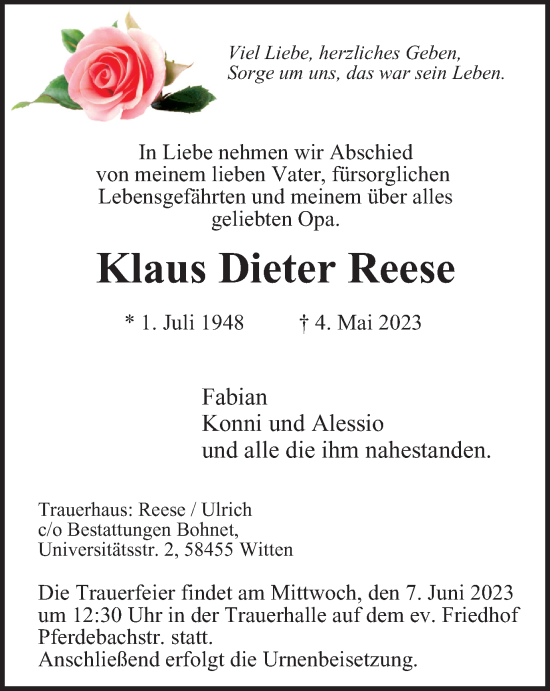 Viel Liebe, herzliches Geben,
Sorge um uns, das war sein Leben.

In Liebe nehmen wir Abschied von meinem lieben Vater, fürsorglichen Lebensgefährten und meinem über alles geliebten Opa.

Klaus Dieter Reese

* 1. Juli 1948 † 4. Mai 2023

Fabian
Konni und Alessio
und alle die ihm nahestanden.

Trauerhaus: Reese / Ulrich
c/o Bestattungen Bohnet,
Universitätsstr. 2, 58455 Witten

Die Trauerfeier findet am Mittwoch, den 7. Juni 2023 um 12:30 Uhr in der Trauerhalle auf dem ev. Friedhof Pferdebachstr. statt.
Anschließend erfolgt die Urnenbeisetzung.